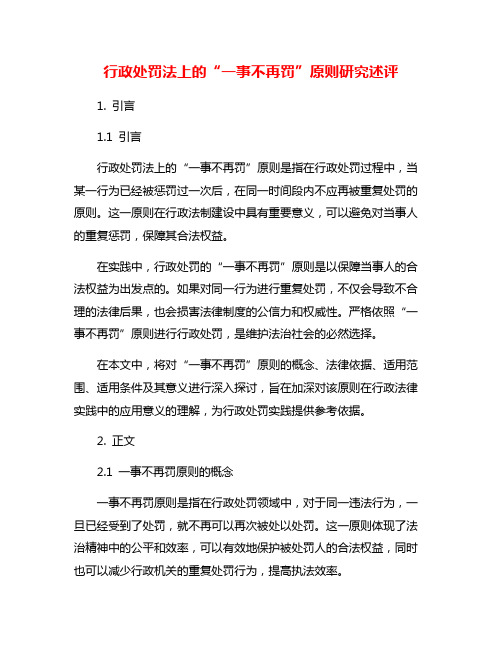 行政处罚法上的“一事不再罚”原则研究述评

1. 引言

1.1 引言

行政处罚法上的“一事不再罚”原则是指在行政处罚过程中，当某一行为已经被惩罚过一次后，在同一时间段内不应再被重复处罚的原则。这一原则在行政法制建设中具有重要意义，可以避免对当事人的重复惩罚，保障其合法权益。

在实践中，行政处罚的“一事不再罚”原则是以保障当事人的合法权益为出发点的。如果对同一行为进行重复处罚，不仅会导致不合理的法律后果，也会损害法律制度的公信力和权威性。严格依照“一事不再罚”原则进行行政处罚，是维护法治社会的必然选择。

在本文中，将对“一事不再罚”原则的概念、法律依据、适用范围、适用条件及其意义进行深入探讨，旨在加深对该原则在行政法律实践中的应用意义的理解，为行政处罚实践提供参考依据。

2. 正文

2.1 一事不再罚原则的概念

一事不再罚原则是指在行政处罚领域中，对于同一违法行为，一旦已经受到了处罚，就不再可以再次被处以处罚。这一原则体现了法治精神中的公平和效率，可以有效地保护被处罚人的合法权益，同时也可以减少行政机关的重复处罚行为，提高执法效率。